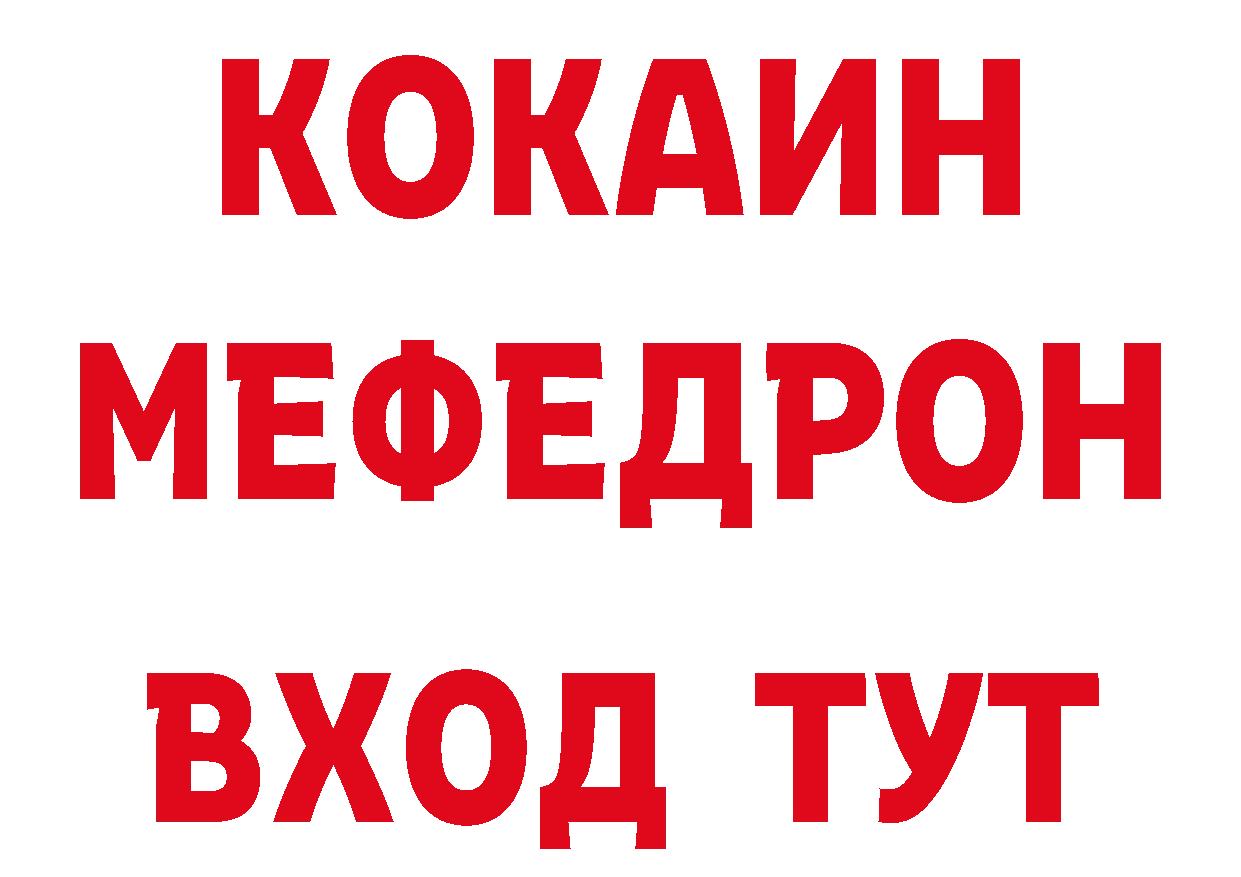 КОКАИН
МЕФЕДРОН
ВХОД ТУТ